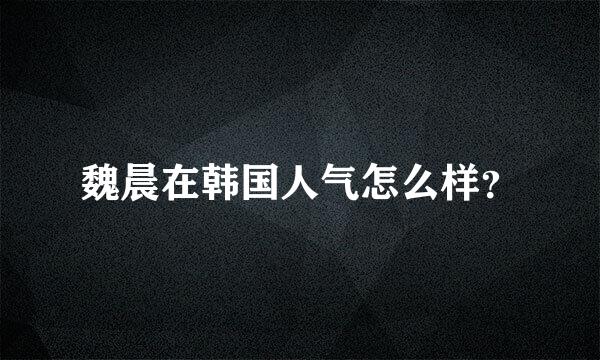 魏晨在韩国人气怎么样?